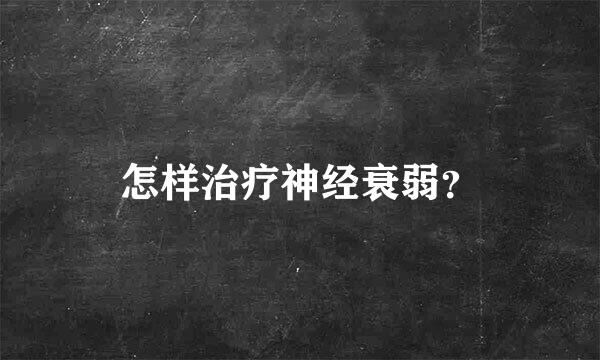 怎样治疗神经衰弱？